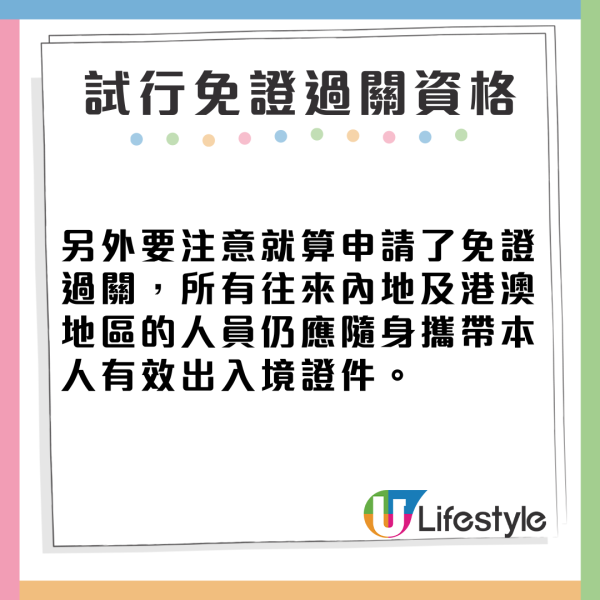 試行免證過關資格

另外要注意就算申請了免證過關，所有往來內地及港澳地區的人員仍應隨身攜帶本人有效出入境證件。

U Lifestyle